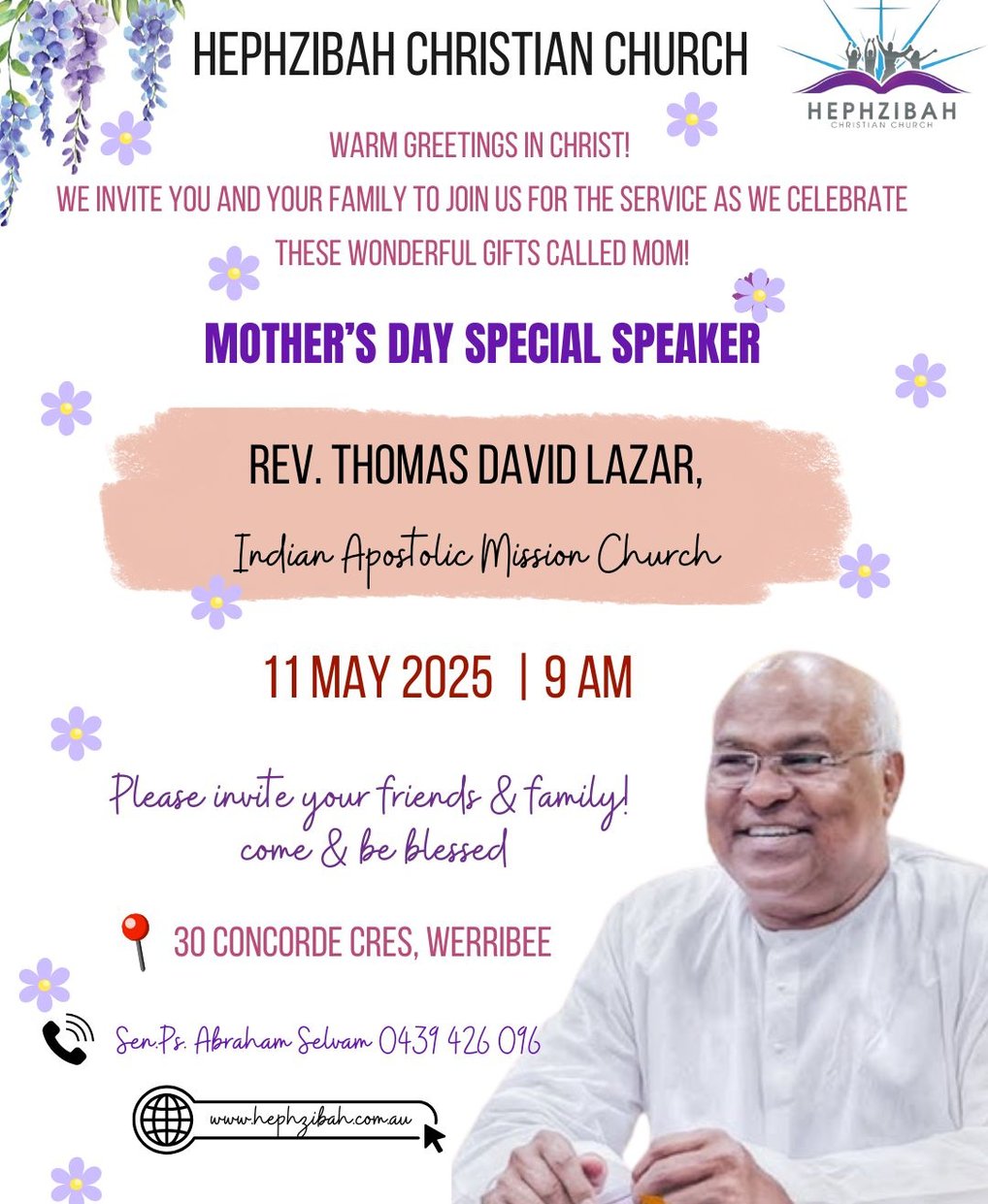 HEPHZIBAH CHRISTIAN CHURCH

HEPHZIBAH
CHRISTIAN CHURCH

WARM GREETINGS IN CHRIST!
WE INVITE YOU AND YOUR FAMILY TO JOIN US FOR THE SERVICE AS WE CELEBRATE THESE WONDERFUL GIFTS CALLED MOM!

MOTHER'S DAY SPECIAL SPEAKER

REV. THOMAS DAVID LAZAR,
Indian Apostolic Mission Church

11 MAY 2025 | 9 AM

Please invite your friends & family!
come & be blessed

30 CONCORDE CRES, WERRIBEE

Sen.Ps. Abraham Selvam 0439 426 096

www.hephzibah.com.au